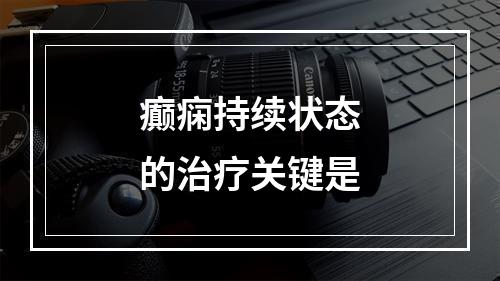 癫痫持续状态
的治疗关键是